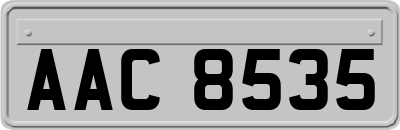 AAC 8535